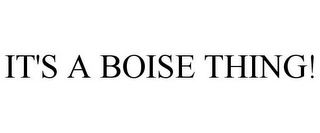 IT'S A BOISE THING!